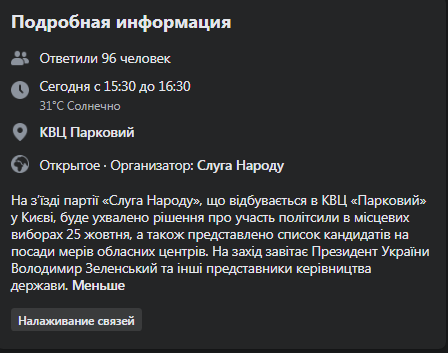 Подробная информация

Ответили 96 человек

Сегодня с 15:30 до 16:30
31°C Солнечно

КВЦ Парковий

Открытое · Организатор: Слуга Народу

На з'їзді партії «Слуга Народу», що відбувається в КВЦ «Парковий» у Києві, буде ухвалено рішення про участь політсили в місцевих виборах 25 жовтня, а також представлено список кандидатів на посади мерів обласних центрів. На захід завітає Президент України Володимир Зеленський та інші представники керівництва держави. Меньше

Налаживание связей